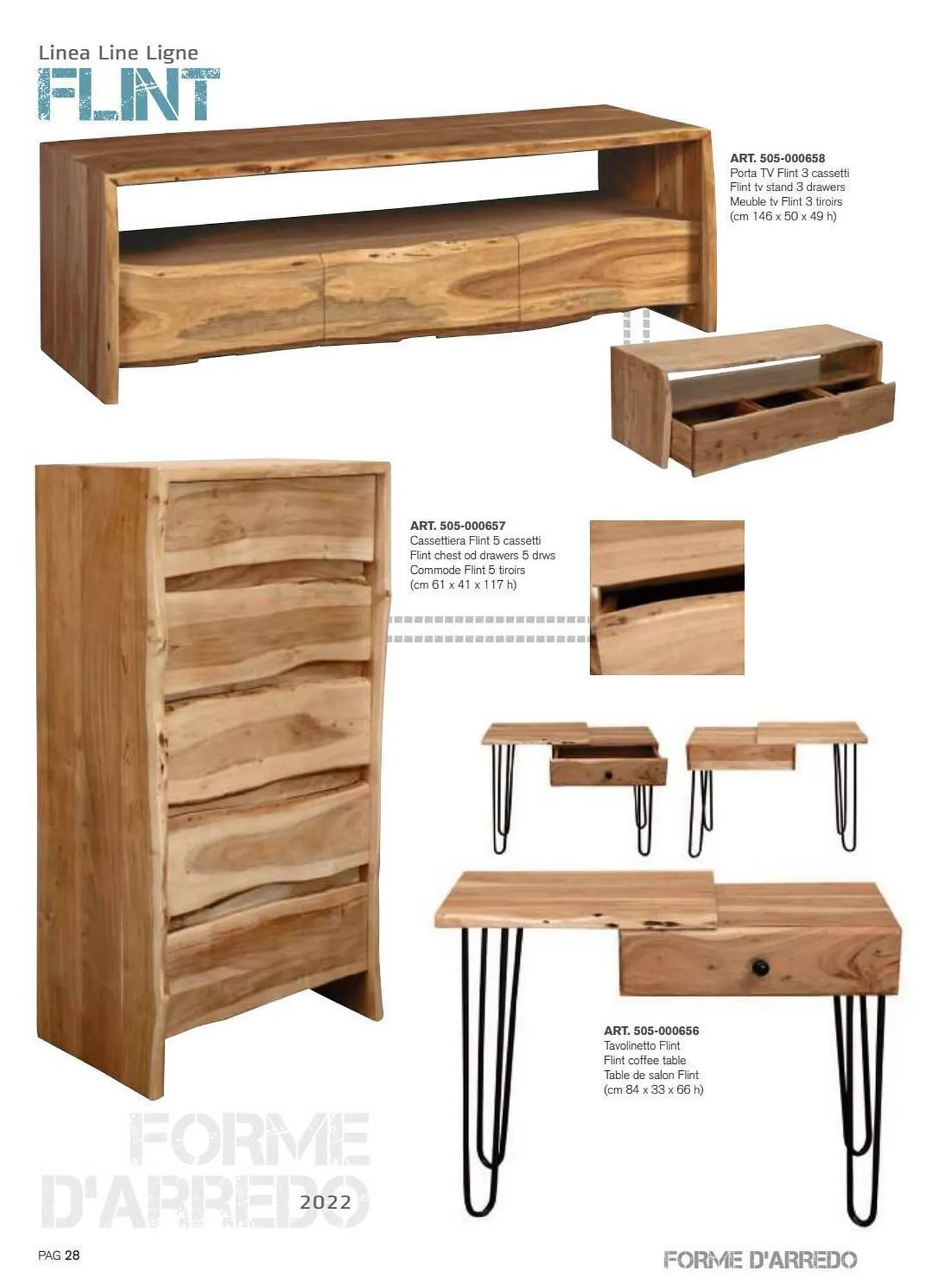 Linea Line Ligne
FLINT

ART. 505-000658
Porta TV Flint 3 cassetti
Flint tv stand 3 drawers
Meuble tv Flint 3 tiroirs
(cm 146 x 50 x 49 h)

ART. 505-000657
Cassettiera Flint 5 cassetti
Flint chest od drawers 5 drws
Commode Flint 5 tiroirs
(cm 61 x 41 x 117 h)

ART. 505-000656
Tavolinetto Flint
Flint coffee table
Table de salon Flint
(cm 84 x 33 x 66 h)

FORME D'ARREDO 2022

PAG 28

FORME D'ARREDO